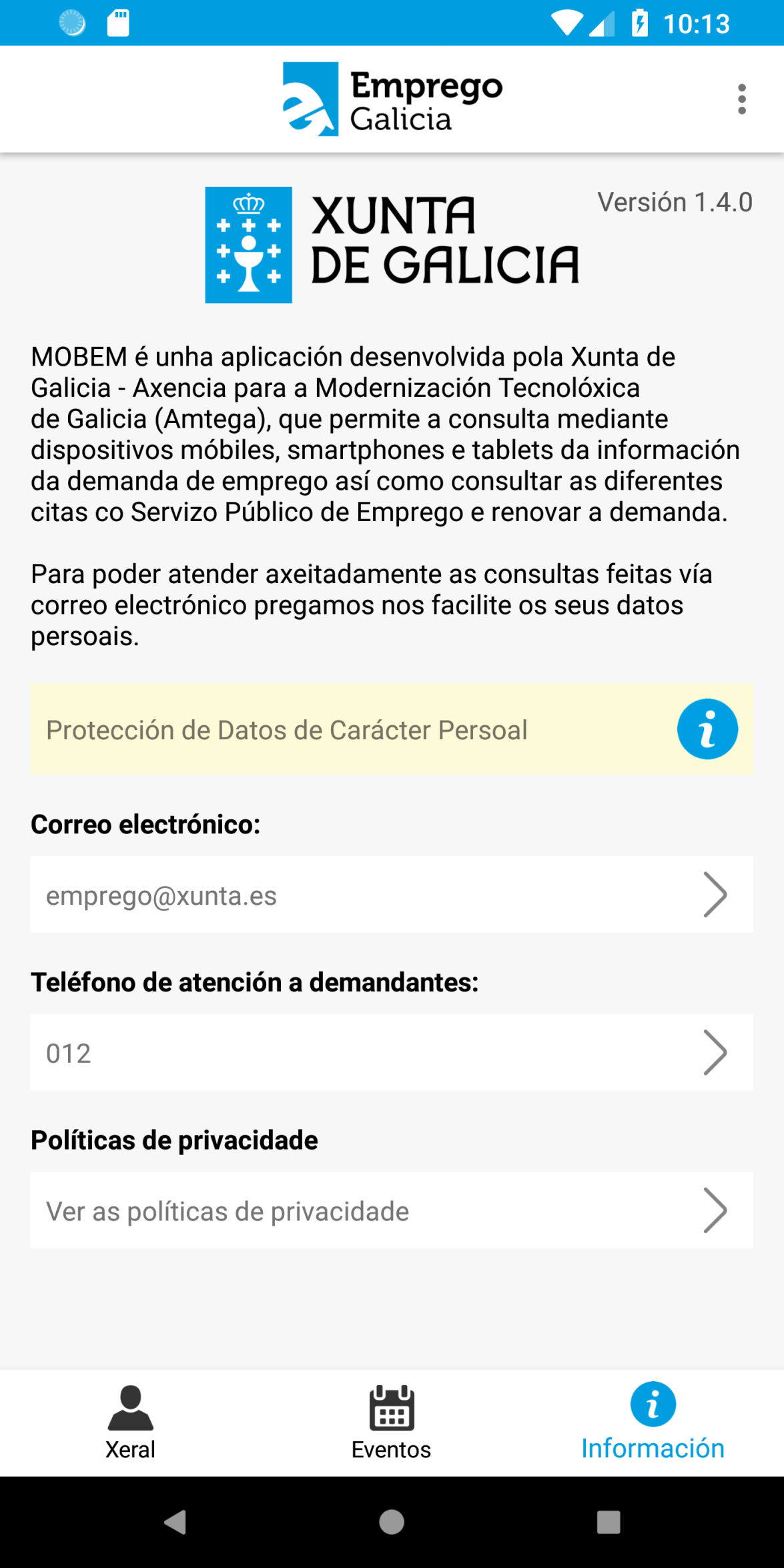 10:13

Emprego Galicia

XUNTA DE GALICIA

Versión 1.4.0

MOBEM é unha aplicación desenvolvida pola Xunta de Galicia - Axencia para a Modernización Tecnolóxica de Galicia (Amtega), que permite a consulta mediante dispositivos móbiles, smartphones e tablets da información da demanda de emprego así como consultar as diferentes citas co Servizo Público de Emprego e renovar a demanda.

Para poder atender axeitadamente as consultas feitas vía correo electrónico pregamos nos facilite os seus datos persoais.

Protección de Datos de Carácter Persoal

Correo electrónico:

emprego@xunta.es

Teléfono de atención a demandantes:

012

Políticas de privacidade

Ver as políticas de privacidade

Xeral

Eventos

Información